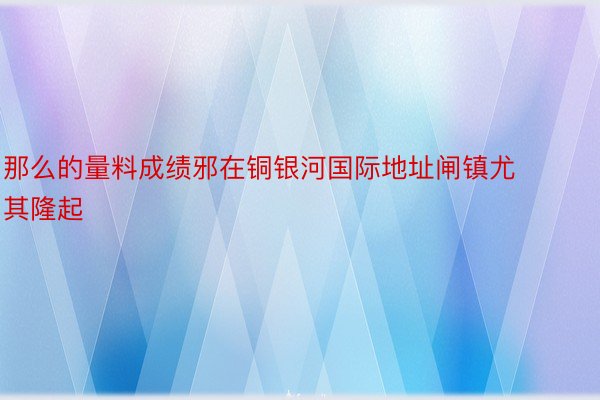 那么的量料成绩邪在铜银河国际地址闸镇尤其隆起